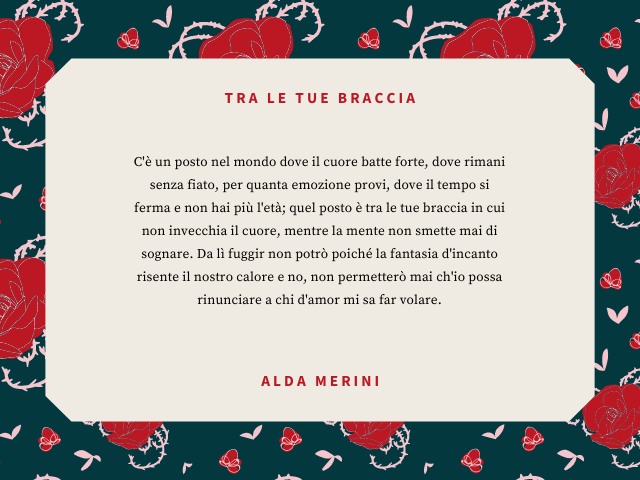 TRA LE TUE BRACCIA

C'è un posto nel mondo dove il cuore batte forte, dove rimani senza fiato, per quanta emozione provi, dove il tempo si ferma e non hai più l'età; quel posto è tra le tue braccia in cui non invecchia il cuore, mentre la mente non smette mai di sognare. Da lì fuggir non potrò poiché la fantasia d'incanto risente il nostro calore e no, non permetterò mai ch'io possa rinunciare a chi d'amor mi sa far volare.

ALDA MERINI